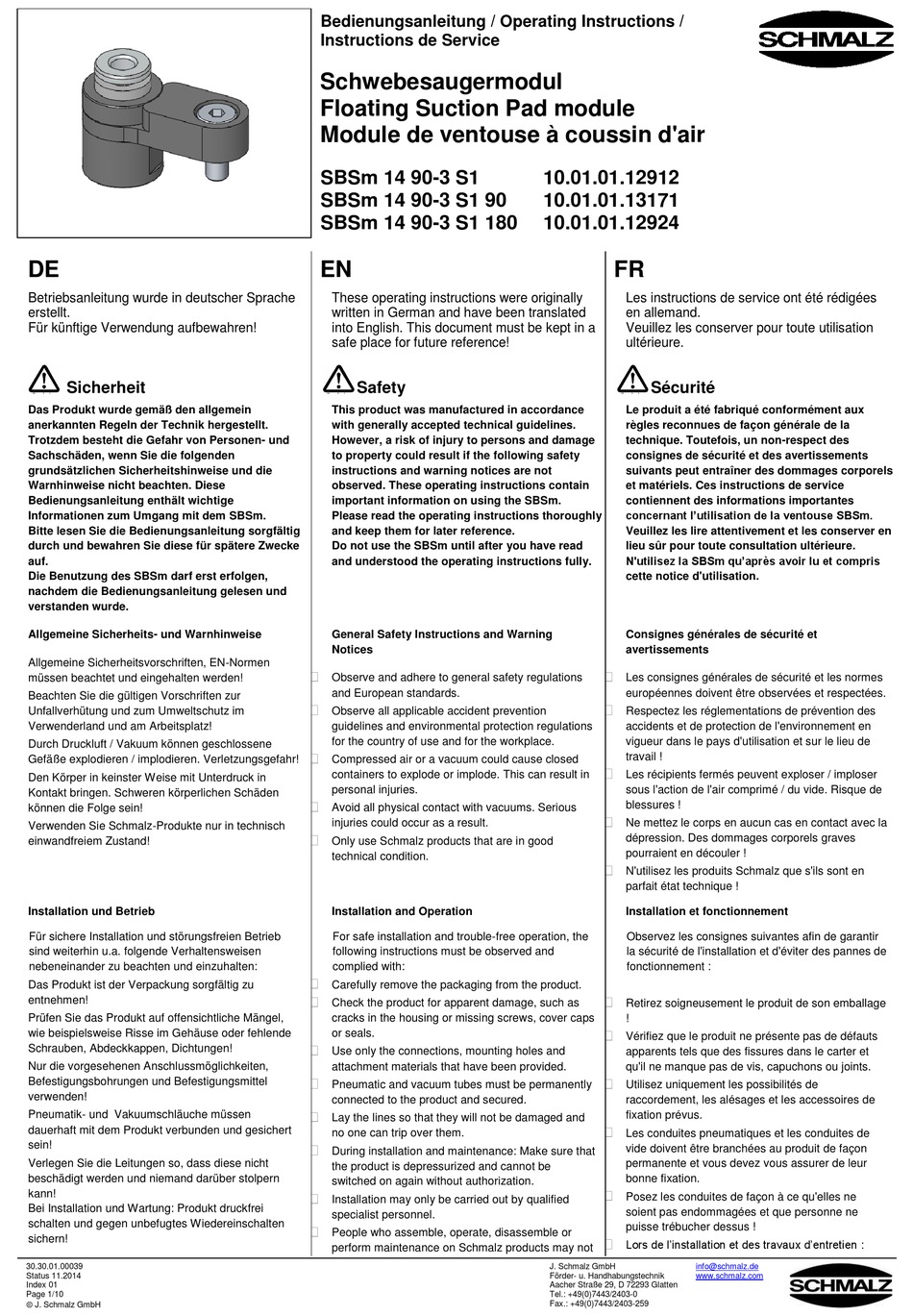 Bedienungsanleitung / Operating Instructions / Instructions de Service

SCHMALZ

Schwebesaugermodul
Floating Suction Pad module
Module de ventouse à coussin d'air

SBSm 14 90-3 S1 10.01.01.12912
SBSm 14 90-3 S1 90 10.01.01.13171
SBSm 14 90-3 S1 180 10.01.01.12924

DE

Betriebsanleitung wurde in deutscher Sprache erstellt.
Für künftige Verwendung aufbewahren!

Sicherheit

Das Produkt wurde gemäß den allgemein anerkannten Regeln der Technik hergestellt. Trotzdem besteht die Gefahr von Personen- und Sachschäden, wenn Sie die folgenden grundsätzlichen Sicherheitshinweise und die Warnhinweise nicht beachten. Diese Bedienungsanleitung enthält wichtige Informationen zum Umgang mit dem SBSm. Bitte lesen Sie die Bedienungsanleitung sorgfältig durch und bewahren Sie diese für spätere Zwecke auf.
Die Benutzung des SBSm darf erst erfolgen, nachdem die Bedienungsanleitung gelesen und verstanden wurde.

Allgemeine Sicherheits- und Warnhinweise

Allgemeine Sicherheitsvorschriften, EN-Normen müssen beachtet und eingehalten werden!
Beachten Sie die gültigen Vorschriften zur Unfallverhütung und zum Umweltschutz im Verwenderland und am Arbeitsplatz!
Durch Druckluft / Vakuum können geschlossene Gefäße explodieren / implodieren. Verletzungsgefahr!
Den Körper in keinster Weise mit Unterdruck in Kontakt bringen. Schweren körperlichen Schäden können die Folge sein!
Verwenden Sie Schmalz-Produkte nur in technisch einwandfreiem Zustand!

Installation und Betrieb

Für sichere Installation und störungsfreien Betrieb sind weiterhin u.a. folgende Verhaltensweisen nebeneinander zu beachten und einzuhalten:
Das Produkt ist der Verpackung sorgfältig zu entnehmen!
Prüfen Sie das Produkt auf offensichtliche Mängel, wie beispielsweise Risse im Gehäuse oder fehlende Schrauben, Abdeckkappen, Dichtungen!
Nur die vorgesehenen Anschlussmöglichkeiten, Befestigungsbohrungen und Befestigungsmittel verwenden!
Pneumatik- und Vakuumschläuche müssen dauerhaft mit dem Produkt verbunden und gesichert sein!
Verlegen Sie die Leitungen so, dass diese nicht beschädigt werden und niemand darüber stolpern kann!
Bei Installation und Wartung: Produkt druckfrei schalten und gegen unbefugtes Wiedereinschalten sichern!

EN

These operating instructions were originally written in German and have been translated into English. This document must be kept in a safe place for future reference!

Safety

This product was manufactured in accordance with generally accepted technical guidelines. However, a risk of injury to persons and damage to property could result if the following safety instructions and warning notices are not observed. These operating instructions contain important information on using the SBSm.
Please read the operating instructions thoroughly and keep them for later reference.
Do not use the SBSm until after you have read and understood the operating instructions fully.

General Safety Instructions and Warning Notices

Observe and adhere to general safety regulations and European standards.
Observe all applicable accident prevention guidelines and environmental protection regulations for the country of use and for the workplace.
Compressed air or a vacuum could cause closed containers to explode or implode. This can result in personal injuries.
Avoid all physical contact with vacuums. Serious injuries could occur as a result.
Only use Schmalz products that are in good technical condition.

Installation and Operation

For safe installation and trouble-free operation, the following instructions must be observed and complied with:
Carefully remove the packaging from the product.
Check the product for apparent damage, such as cracks in the housing or missing screws, cover caps or seals.
Use only the connections, mounting holes and attachment materials that have been provided.
Pneumatic and vacuum tubes must be permanently connected to the product and secured.
Lay the lines so that they will not be damaged and no one can trip over them.
During installation and maintenance: Make sure that the product is depressurized and cannot be switched on again without authorization.
Installation may only be carried out by qualified specialist personnel.
People who assemble, operate, disassemble or perform maintenance on Schmalz products may not

FR

Les instructions de service ont été rédigées en allemand.
Veuillez les conserver pour toute utilisation ultérieure.

Sécurité

Le produit a été fabriqué conformément aux règles reconnues de façon générale de la technique. Toutefois, un non-respect des consignes de sécurité et des avertissements suivants peut entraîner des dommages corporels et matériels. Ces instructions de service contiennent des informations importantes concernant l'utilisation de la ventouse SBSm. Veuillez les lire attentivement et les conserver en lieu sûr pour toute consultation ultérieure.
N'utilisez la SBSm qu'après avoir lu et compris cette notice d'utilisation.

Consignes générales de sécurité et avertissements

Les consignes générales de sécurité et les normes européennes doivent être observées et respectées.
Respectez les réglementations de prévention des accidents et de protection de l'environnement en vigueur dans le pays d'utilisation et sur le lieu de travail !
Les récipients fermés peuvent exploser / imploser sous l'action de l'air comprimé / du vide. Risque de blessures !
Ne mettez le corps en aucun cas en contact avec la dépression. Des dommages corporels graves pourraient en découler !
N'utilisez les produits Schmalz que s'ils sont en parfait état technique !

Installation et fonctionnement

Observez les consignes suivantes afin de garantir la sécurité de l'installation et d'éviter des pannes de fonctionnement :
Retirez soigneusement le produit de son emballage !
Vérifiez que le produit ne présente pas de défauts apparents tels que des fissures dans le carter et qu'il ne manque pas de vis, capuchons ou joints.
Utilisez uniquement les possibilités de raccordement, les alésages et les accessoires de fixation prévus.
Les conduites pneumatiques et les conduites de vide doivent être branchées au produit de façon permanente et vous devez vous assurer de leur bonne fixation.
Posez les conduites de façon à ce qu'elles ne soient pas endommagées et que personne ne puisse trébucher dessus !
Lors de l'installation et des travaux d'entretien :

30.30.01.00039
Status 11.2014
Index 01
Page 1/10
© J. Schmalz GmbH

J. Schmalz GmbH
Förder- u. Handhabungstechnik
Aacher Straße 29, D 72293 Glatten
Tel.: +49(0)7443/2403-0
Fax.: +49(0)7443/2403-259

info@schmalz.de
www.schmalz.com

SCHMALZ